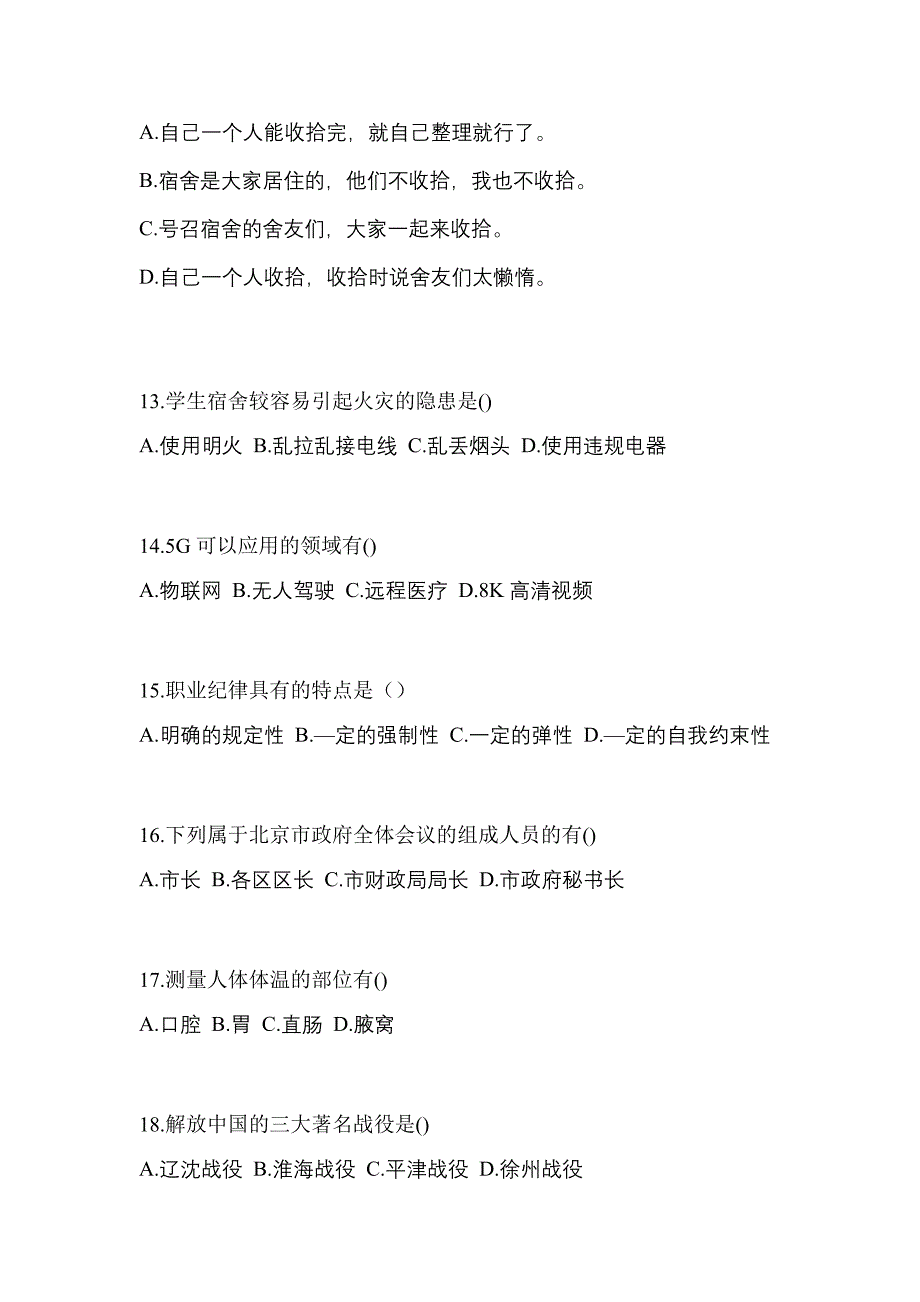 A.自己一个人能收拾完，就自己整理就行了。

B.宿舍是大家居住的，他们不收拾，我也不收拾。

C.号召宿舍的舍友们，大家一起来收拾。

D.自己一个人收拾，收拾时说舍友们太懒惰。

13.学生宿舍较容易引起火灾的隐患是()

A.使用明火 B.乱拉乱接电线 C.乱丢烟头 D.使用违规电器

14.5G 可以应用的领域有()

A.物联网 B.无人驾驶 C.远程医疗 D.8K 高清视频

15.职业纪律具有的特点是（）

A.明确的规定性 B.—定的强制性 C.一定的弹性 D.—定的自我约束性

16.下列属于北京市政府全体会议的组成人员的有()

A.市长 B.各区区长 C.市财政局局长 D.市政府秘书长

17.测量人体体温的部位有()

A.口腔 B.胃 C.直肠 D.腋窝

18.解放中国的三大著名战役是()

A.辽沈战役 B.淮海战役 C.平津战役 D.徐州战役